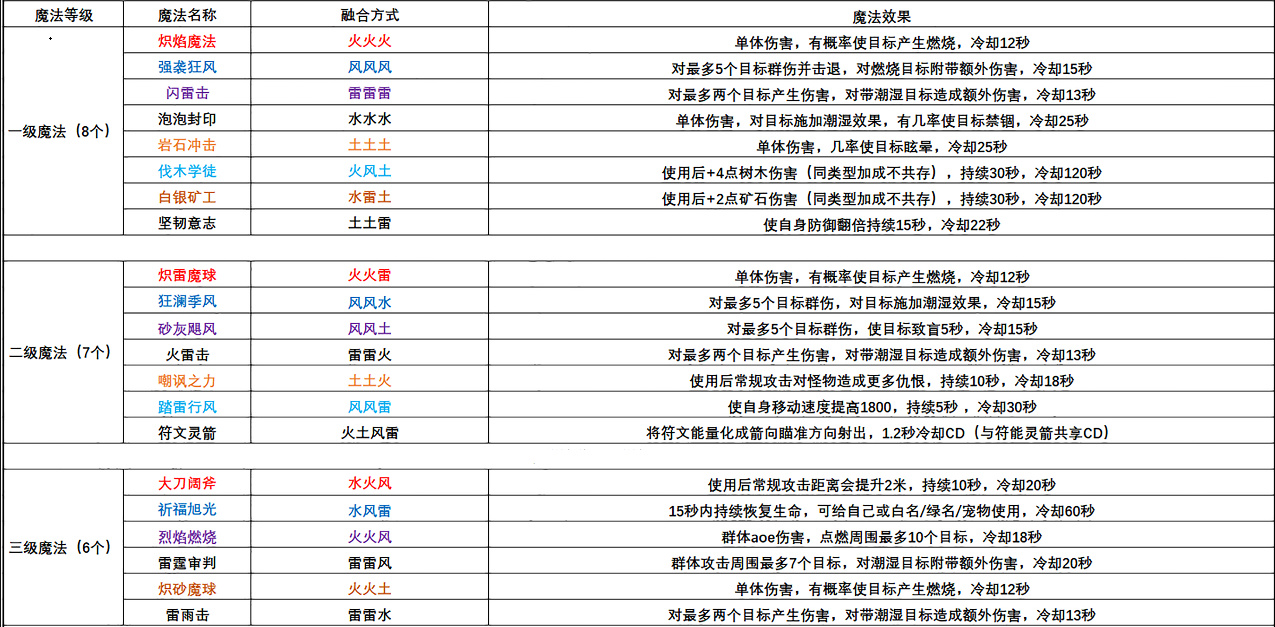 | 魔法等级 | 魔法名称 | 融合方式 | 魔法效果 |
|---|---|---|---|
| 一级魔法（8个） | 炽焰魔法 | 火火火 | 单体伤害，有概率使目标产生燃烧，冷却12秒 |
| | 强袭狂风 | 风风风 | 对最多5个目标群伤并击退，对燃烧目标附带额外伤害，冷却15秒 |
| | 闪雷击 | 雷雷雷 | 对最多两个目标产生伤害，对带潮湿目标造成额外伤害，冷却13秒 |
| | 泡泡封印 | 水水水 | 单体伤害，对目标施加潮湿效果，有几率使目标禁锢，冷却25秒 |
| | 岩石冲击 | 土土土 | 单体伤害，几率使目标眩晕，冷却25秒 |
| | 伐木学徒 | 火风土 | 使用后+4点树木伤害（同类型加成不共存），持续30秒，冷却120秒 |
| | 白银矿工 | 水雷土 | 使用后+2点矿石伤害（同类型加成不共存），持续30秒，冷却120秒 |
| | 坚韧意志 | 土土雷 | 使自身防御翻倍持续15秒，冷却22秒 |
| | | | |
| 二级魔法（7个） | 炽雷魔球 | 火火雷 | 单体伤害，有概率使目标产生燃烧，冷却12秒 |
| | 狂澜季风 | 风风水 | 对最多5个目标群伤，对目标施加潮湿效果，冷却15秒 |
| | 砂灰飓风 | 风风土 | 对最多5个目标群伤，使目标致盲5秒，冷却15秒 |
| | 火雷击 | 雷雷火 | 对最多两个目标产生伤害，对带潮湿目标造成额外伤害，冷却13秒 |
| | 嘲讽之力 | 土土火 | 使用后常规攻击对怪物造成更多仇恨，持续10秒，冷却18秒 |
| | 踏雷行风 | 风风雷 | 使自身移动速度提高1800，持续5秒，冷却30秒 |
| | 符文灵箭 | 火土风雷 | 将符文能量化成箭向瞄准方向射出，1.2秒冷却CD（与符能灵箭共享CD） |
| | | | |
| 三级魔法（6个） | 大刀阔斧 | 水火风 | 使用后常规攻击距离会提升2米，持续10秒，冷却20秒 |
| | 祈福旭光 | 水风雷 | 15秒内持续恢复生命，可给自己或白名/绿名/宠物使用，冷却60秒 |
| | 烈焰燃烧 | 火火风 | 群体aoe伤害，点燃周围最多10个目标，冷却18秒 |
| | 雷霆审判 | 雷雷风 | 群体攻击周围最多7个目标，对潮湿目标附带额外伤害，冷却20秒 |
| | 炽砂魔球 | 火火土 | 单体伤害，有概率使目标产生燃烧，冷却12秒 |
| | 雷雨击 | 雷雷水 | 对最多两个目标产生伤害，对带潮湿目标造成额外伤害，冷却13秒 |